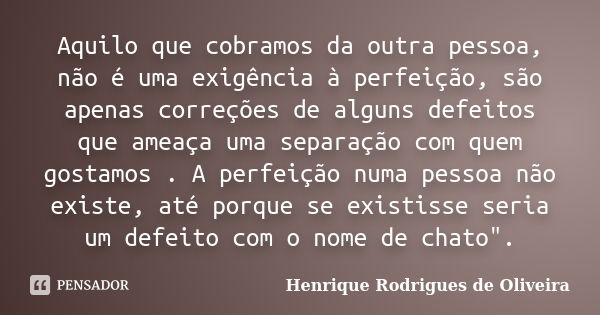 Aquilo que cobramos da outra pessoa, não é uma exigência à perfeição, são apenas correções de alguns defeitos que ameaça uma separação com quem gostamos . A perfeição numa pessoa não existe, até porque se existisse seria um defeito com o nome de chato".

PENSADOR

Henrique Rodrigues de Oliveira